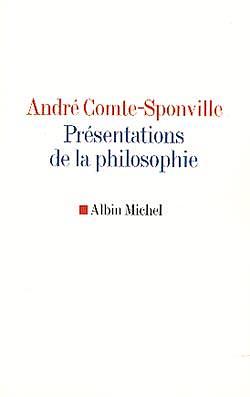 André Comte-Sponville
Présentations de la philosophie

Albin Michel